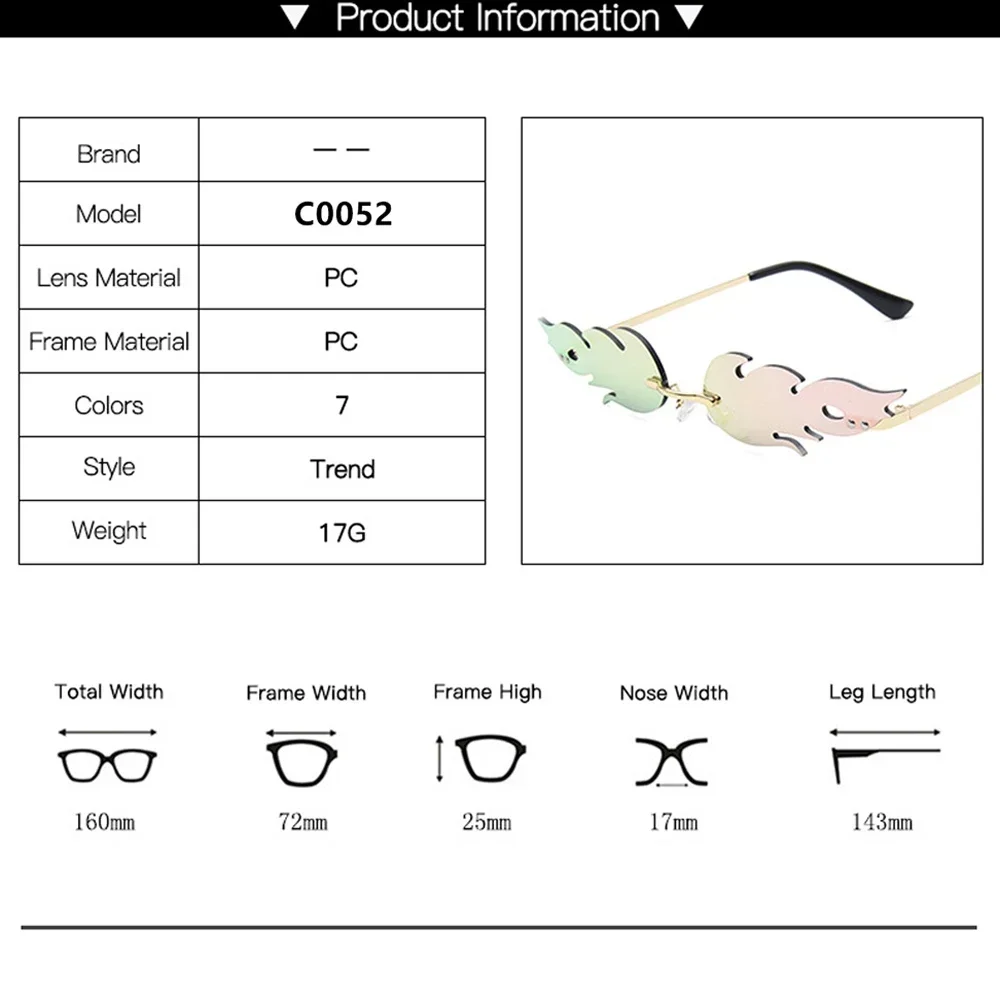 ▼ Product Information ▼

| Brand | — — |
|---|---|
| Model | C0052 |
| Lens Material | PC |
| Frame Material | PC |
| Colors | 7 |
| Style | Trend |
| Weight | 17G |

Total Width
160mm

Frame Width
72mm

Frame High
25mm

Nose Width
17mm

Leg Length
143mm